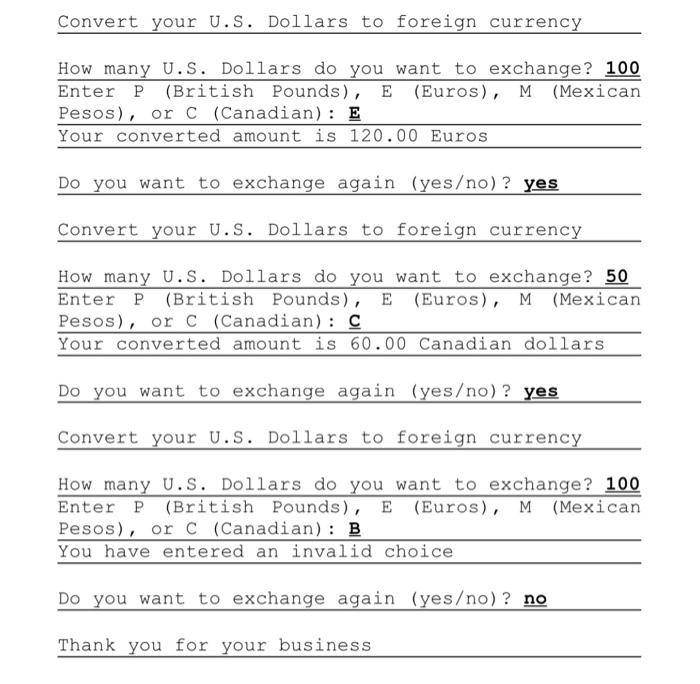 Convert your U.S. Dollars to foreign currency

How many U.S. Dollars do you want to exchange? 100
Enter P (British Pounds), E (Euros), M (Mexican Pesos), or C (Canadian): E
Your converted amount is 120.00 Euros

Do you want to exchange again (yes/no)? yes

Convert your U.S. Dollars to foreign currency

How many U.S. Dollars do you want to exchange? 50
Enter P (British Pounds), E (Euros), M (Mexican Pesos), or C (Canadian): C
Your converted amount is 60.00 Canadian dollars

Do you want to exchange again (yes/no)? yes

Convert your U.S. Dollars to foreign currency

How many U.S. Dollars do you want to exchange? 100
Enter P (British Pounds), E (Euros), M (Mexican Pesos), or C (Canadian): B
You have entered an invalid choice

Do you want to exchange again (yes/no)? no

Thank you for your business